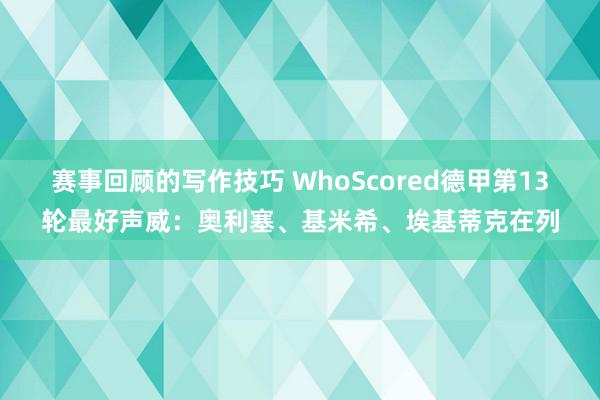 赛事回顾的写作技巧 WhoScored德甲第13轮最好声威：奥利塞、基米希、埃基蒂克在列